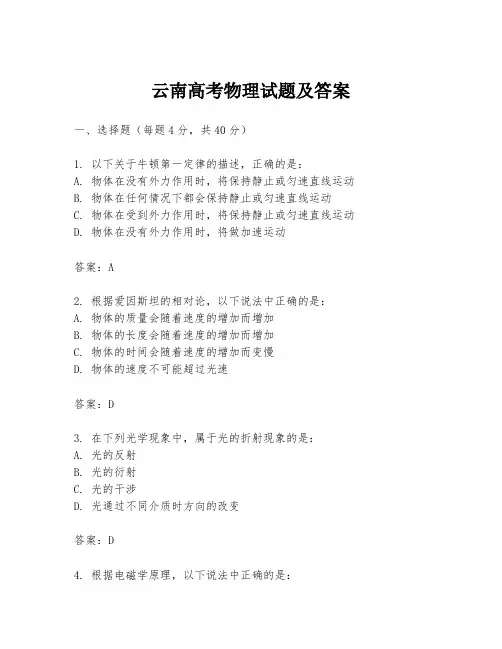 云南高考物理试题及答案

一、选择题（每题4分，共40分）

1. 以下关于牛顿第一定律的描述，正确的是：
A. 物体在没有外力作用时，将保持静止或匀速直线运动
B. 物体在任何情况下都会保持静止或匀速直线运动
C. 物体在受到外力作用时，将保持静止或匀速直线运动
D. 物体在没有外力作用时，将做加速运动

答案：A

2. 根据爱因斯坦的相对论，以下说法中正确的是：
A. 物体的质量会随着速度的增加而增加
B. 物体的长度会随着速度的增加而增加
C. 物体的时间会随着速度的增加而变慢
D. 物体的速度不可能超过光速

答案：D

3. 在下列光学现象中，属于光的折射现象的是：
A. 光的反射
B. 光的衍射
C. 光的干涉
D. 光通过不同介质时方向的改变

答案：D

4. 根据电磁学原理，以下说法中正确的是：